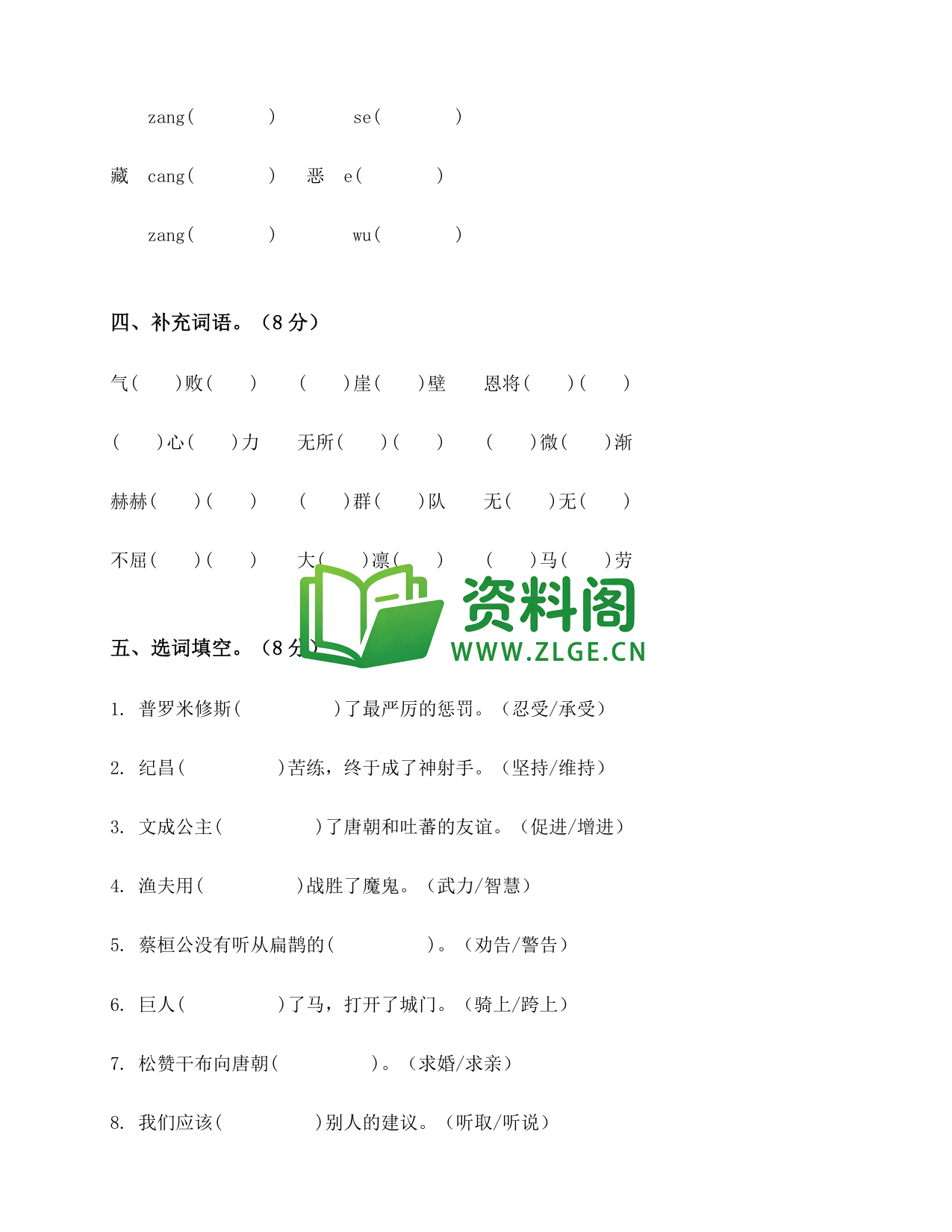 zang(　　　)　　　se(　　　)

藏　cang(　　　)　恶　e(　　　)

zang(　　　)　　　wu(　　　)

四、补充词语。（8 分）

气(　　)败(　　)　(　　)崖(　　)壁　恩将(　　)(　　)

(　　)心(　　)力　无所(　　)(　　)　(　　)微(　　)渐

赫赫(　　)(　　)　(　　)群(　　)队　无(　　)无(　　)

不屈(　　)(　　)　大(　　)凛(　　)　(　　)马(　　)劳

资料阁
WWW.ZLGE.CN

五、选词填空。（8 分）

1. 普罗米修斯(　　　　)了最严厉的惩罚。（忍受/承受）

2. 纪昌(　　　　)苦练，终于成了神射手。（坚持/维持）

3. 文成公主(　　　　)了唐朝和吐蕃的友谊。（促进/增进）

4. 渔夫用(　　　　)战胜了魔鬼。（武力/智慧）

5. 蔡桓公没有听从扁鹊的(　　　　)。（劝告/警告）

6. 巨人(　　　　)了马，打开了城门。（骑上/跨上）

7. 松赞干布向唐朝(　　　　)。（求婚/求亲）

8. 我们应该(　　　　)别人的建议。（听取/听说）